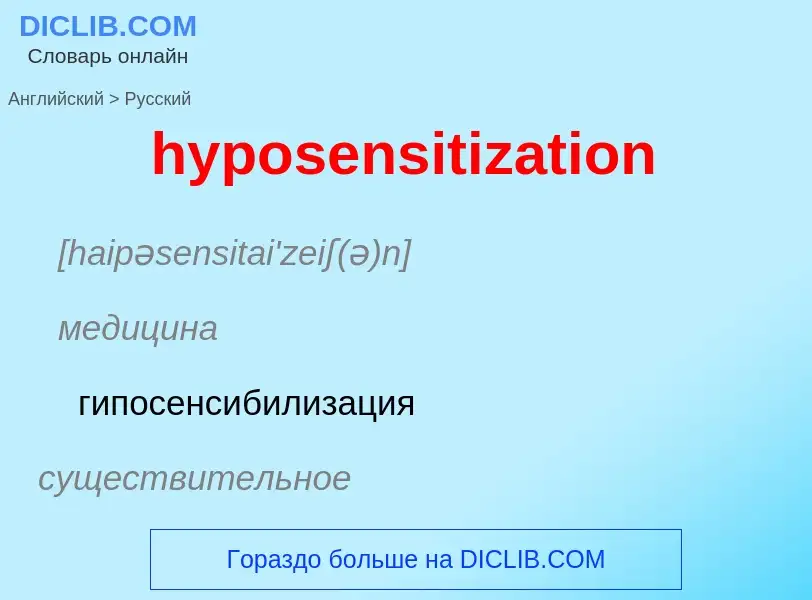 DICLIB.COM
Словарь онлайн

Английский > Русский

hyposensitization

[haipəsensitai'zeiʃ(ə)n]

медицина

гипосенсибилизация

существительное

Гораздо больше на DICLIB.COM